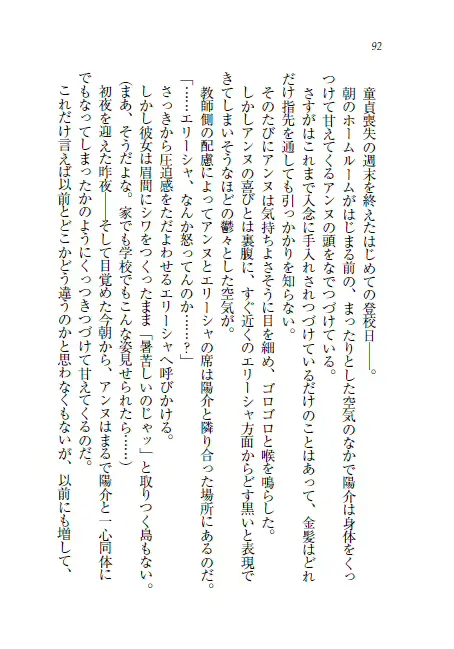 92

童貞喪失の週末を終えたはじめての登校日――。

朝のホームルームがはじまる前の、まったりとした空気のなかで陽介は身体をくっつけて甘えてくるアンヌの頭をなでつづけている。

さすがはこれまで入念に手入れされつづけているだけのことはあって、金髪はどれだけ指先を通しても引っかかりを知らない。

そのたびにアンヌは気持ちよさそうに目を細め、ゴロゴロと喉を鳴らした。

しかしアンヌの喜びとは裏腹に、すぐ近くのエリーシャ方面からどす黒いと表現できてしまいそうなほどの鬱々とした空気が。

教師側の配慮によってアンヌとエリーシャの席は陽介と隣り合った場所にあるのだ。

「……エリーシャ、なんか怒ってんのか……？」

さっきから圧迫感をただよわせるエリーシャへ呼びかける。

しかし彼女は眉間にシワをつくったまま「暑苦しいのじゃッ」と取りつく島もない。

（まあ、そうだよな。家でも学校でもこんな姿見せられたら……）

初夜を迎えた昨夜――そして目覚めた今朝から、アンヌはまるで陽介と一心同体にでもなってしまったかのようにくっつきつづけて甘えてくるのだ。

これだけ言えば以前とどこかどう違うのかと思わなくもないが、以前にも増して、